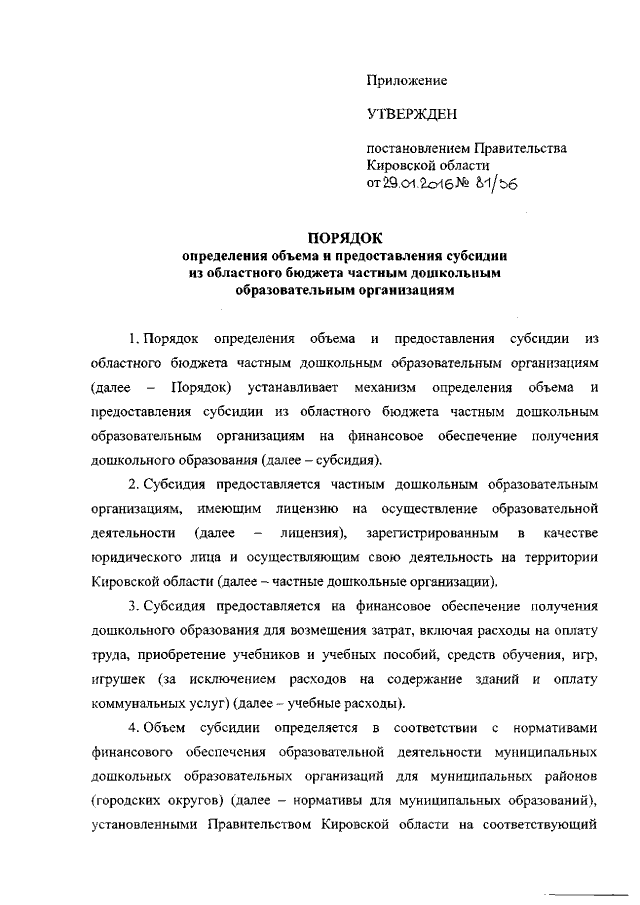 Приложение

УТВЕРЖДЕН

постановлением Правительства Кировской области от 29.01.2016 № 81/56

ПОРЯДОК
определения объема и предоставления субсидии из областного бюджета частным дошкольным образовательным организациям

1. Порядок определения объема и предоставления субсидии из областного бюджета частным дошкольным образовательным организациям (далее – Порядок) устанавливает механизм определения объема и предоставления субсидии из областного бюджета частным дошкольным образовательным организациям на финансовое обеспечение получения дошкольного образования (далее – субсидия).

2. Субсидия предоставляется частным дошкольным образовательным организациям, имеющим лицензию на осуществление образовательной деятельности (далее – лицензия), зарегистрированным в качестве юридического лица и осуществляющим свою деятельность на территории Кировской области (далее – частные дошкольные организации).

3. Субсидия предоставляется на финансовое обеспечение получения дошкольного образования для возмещения затрат, включая расходы на оплату труда, приобретение учебников и учебных пособий, средств обучения, игр, игрушек (за исключением расходов на содержание зданий и оплату коммунальных услуг) (далее – учебные расходы).

4. Объем субсидии определяется в соответствии с нормативами финансового обеспечения образовательной деятельности муниципальных дошкольных образовательных организаций для муниципальных районов (городских округов) (далее – нормативы для муниципальных образований), установленными Правительством Кировской области на соответствующий